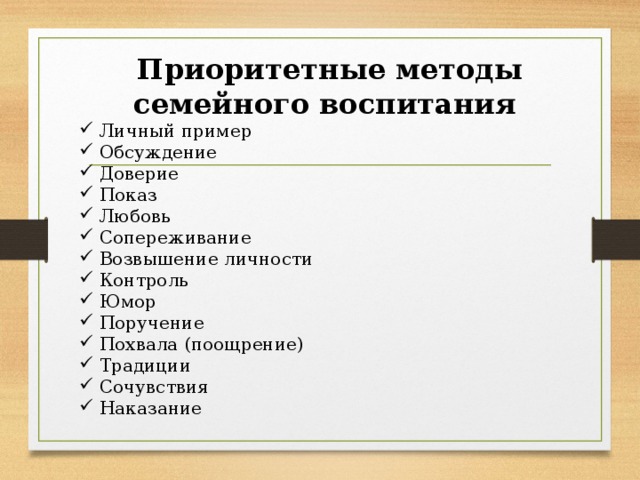 Приоритетные методы семейного воспитания

✓ Личный пример
✓ Обсуждение
✓ Доверие
✓ Показ
✓ Любовь
✓ Сопереживание
✓ Возвышение личности
✓ Контроль
✓ Юмор
✓ Поручение
✓ Похвала (поощрение)
✓ Традиции
✓ Сочувствия
✓ Наказание